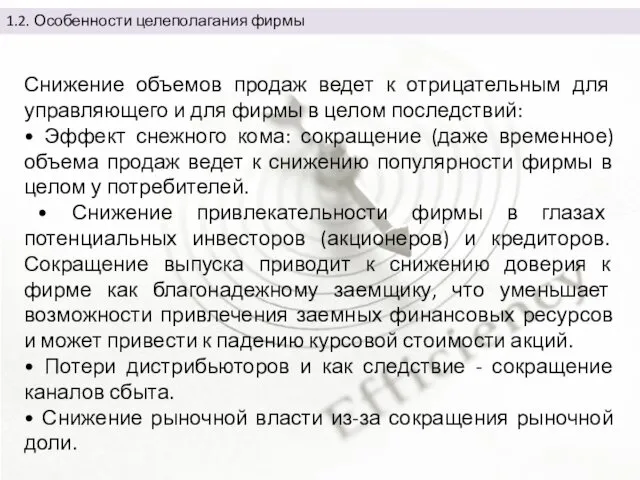 1.2. Особенности целеполагания фирмы

Снижение объемов продаж ведет к отрицательным для управляющего и для фирмы в целом последствий:
• Эффект снежного кома: сокращение (даже временное) объема продаж ведет к снижению популярности фирмы в целом у потребителей.
• Снижение привлекательности фирмы в глазах потенциальных инвесторов (акционеров) и кредиторов. Сокращение выпуска приводит к снижению доверия к фирме как благонадежному заемщику, что уменьшает возможности привлечения заемных финансовых ресурсов и может привести к падению курсовой стоимости акций.
• Потери дистрибьюторов и как следствие - сокращение каналов сбыта.
• Снижение рыночной власти из-за сокращения рыночной доли.

Efficiency